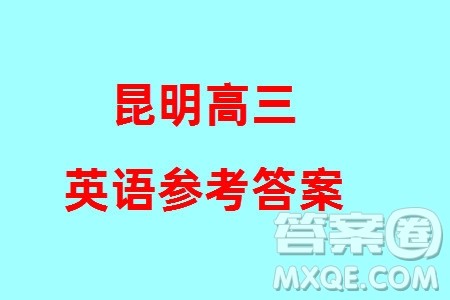 昆明高三

英语参考答案

答案圈
MXQE.COM